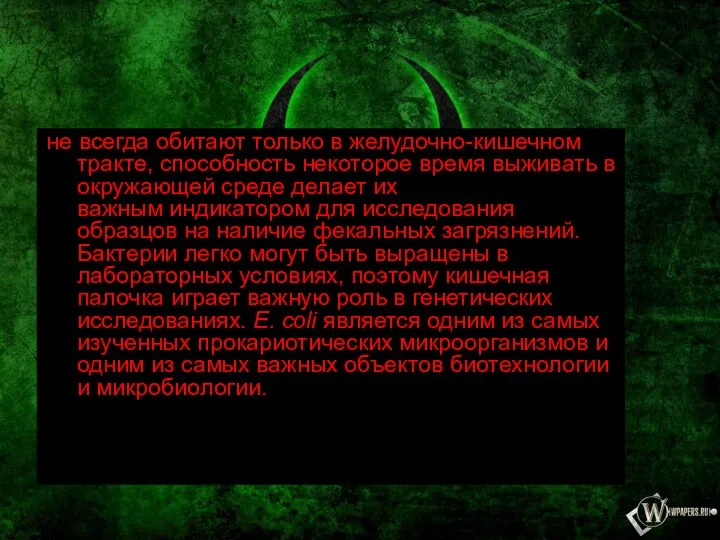 не всегда обитают только в желудочно-кишечном тракте, способность некоторое время выживать в окружающей среде делает их
важным индикатором для исследования образцов на наличие фекальных загрязнений. Бактерии легко могут быть выращены в лабораторных условиях, поэтому кишечная палочка играет важную роль в генетических исследованиях. E. coli является одним из самых изученных прокариотических микроорганизмов и одним из самых важных объектов биотехнологии и микробиологии.

WPAPERS.RU